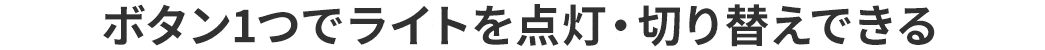 ボタン1つでライトを点灯・切り替えできる